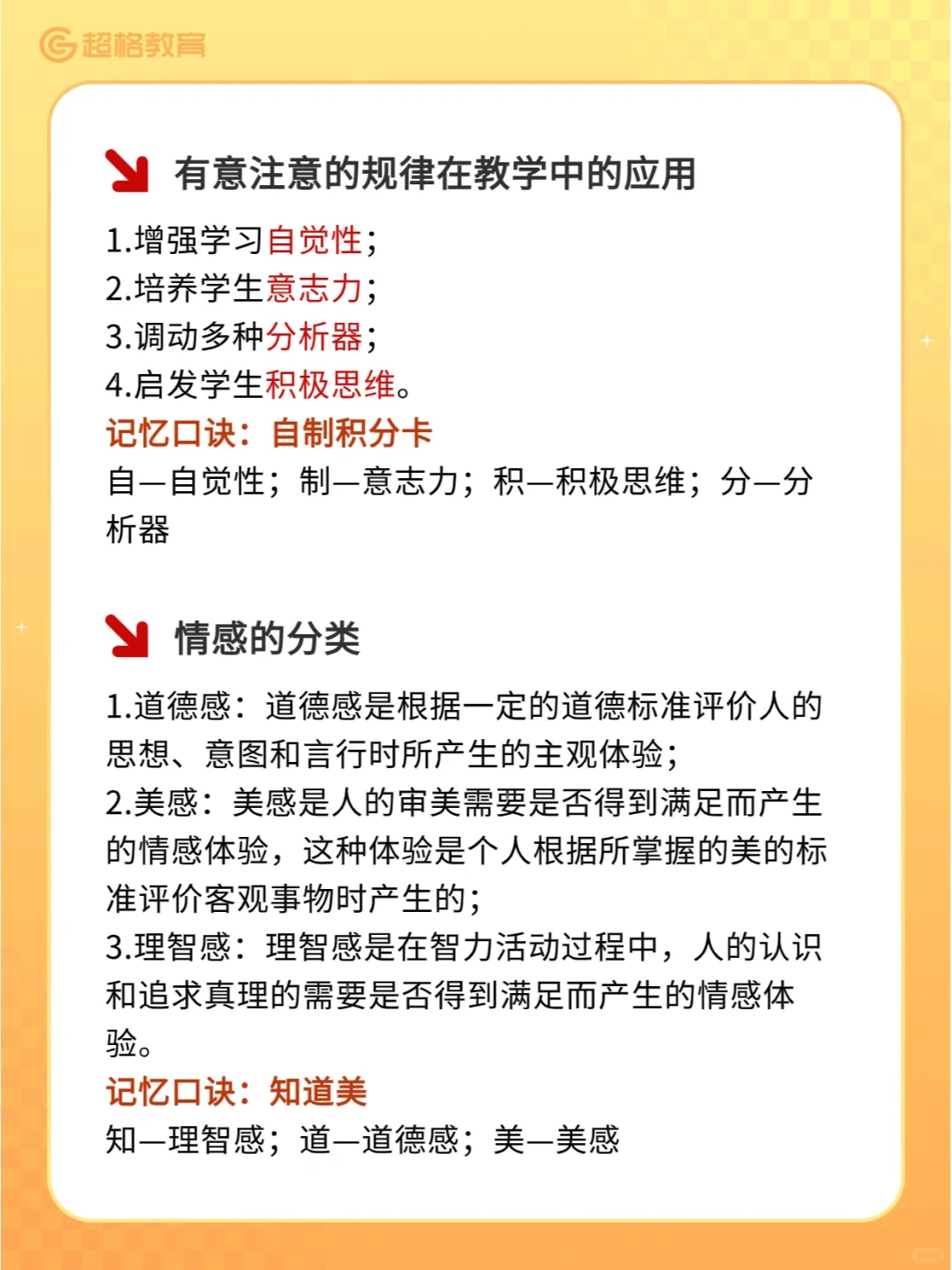 超格教育

有意注意的规律在教学中的应用

1.增强学习自觉性；
2.培养学生意志力；
3.调动多种分析器；
4.启发学生积极思维。
记忆口诀：自制积分卡
自—自觉性；制—意志力；积—积极思维；分—分析器

情感的分类

1.道德感：道德感是根据一定的道德标准评价人的思想、意图和言行时所产生的主观体验；
2.美感：美感是人的审美需要是否得到满足而产生的情感体验，这种体验是个人根据所掌握的美的标准评价客观事物时产生的；
3.理智感：理智感是在智力活动过程中，人的认识和追求真理的需要是否得到满足而产生的情感体验。
记忆口诀：知道美
知—理智感；道—道德感；美—美感